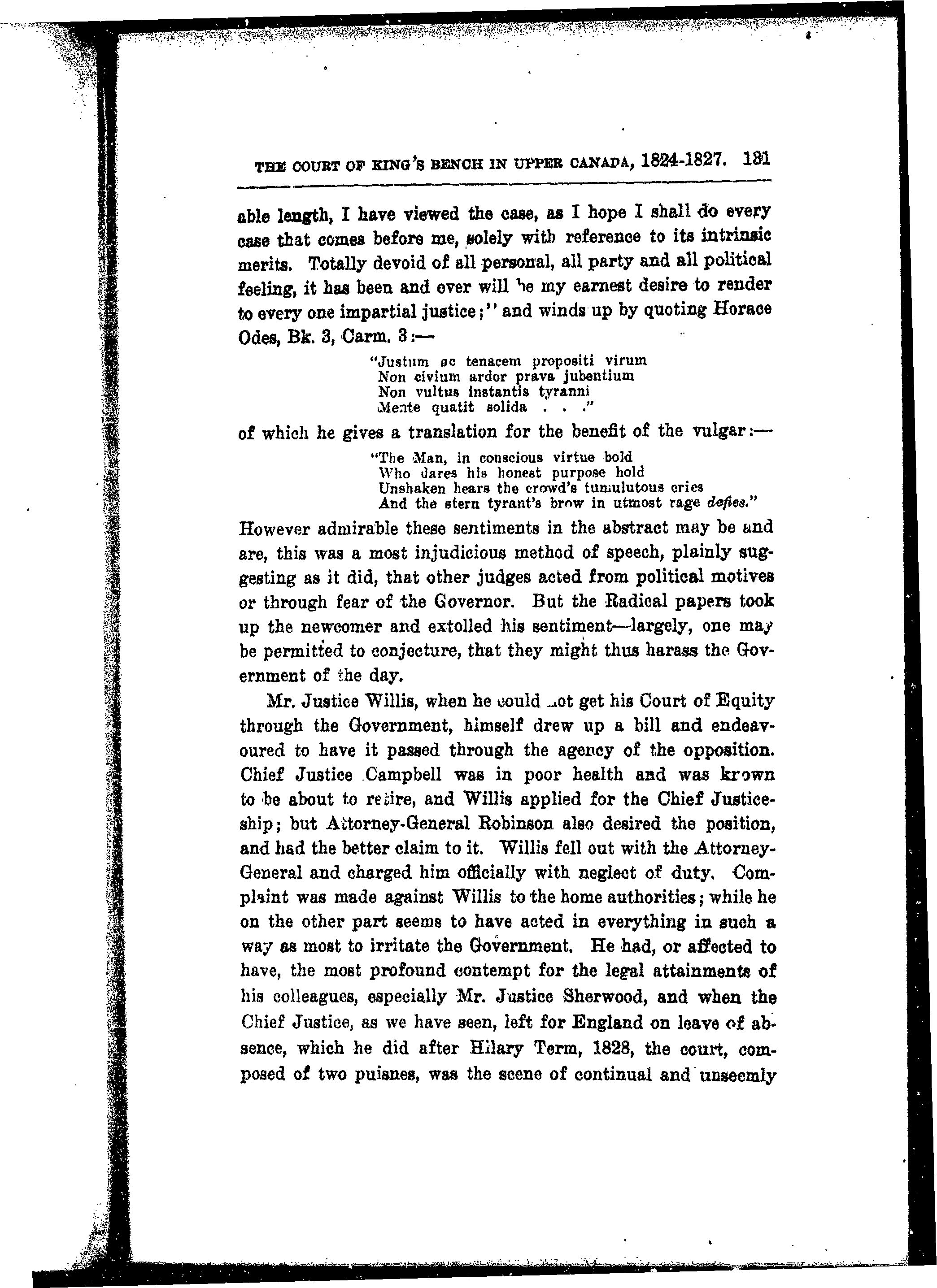 THE COURT OF KING'S BENCH IN UPPER CANADA, 1824-1827. 131

able length, I have viewed the case, as I hope I shall do every case that comes before me, solely with reference to its intrinsic merits. Totally devoid of all personal, all party and all political feeling, it has been and ever will be my earnest desire to render to every one impartial justice;" and winds up by quoting Horace Odes, Bk. 3, Carm. 3:—

"Justum ac tenacem propositi virum
Non civium ardor prava jubentium
Non vultus instantis tyranni
Mente quatit solida . . ."

of which he gives a translation for the benefit of the vulgar:—

"The Man, in conscious virtue bold
Who dares his honest purpose hold
Unshaken hears the crowd's tumulutous cries
And the stern tyrant's brow in utmost rage defies."

However admirable these sentiments in the abstract may be and are, this was a most injudicious method of speech, plainly suggesting as it did, that other judges acted from political motives or through fear of the Governor. But the Radical papers took up the newcomer and extolled his sentiment—largely, one may be permitted to conjecture, that they might thus harass the Government of the day.

Mr. Justice Willis, when he could not get his Court of Equity through the Government, himself drew up a bill and endeavoured to have it passed through the agency of the opposition. Chief Justice Campbell was in poor health and was known to be about to retire, and Willis applied for the Chief Justiceship; but Attorney-General Robinson also desired the position, and had the better claim to it. Willis fell out with the Attorney-General and charged him officially with neglect of duty. Complaint was made against Willis to the home authorities; while he on the other part seems to have acted in everything in such a way as most to irritate the Government. He had, or affected to have, the most profound contempt for the legal attainments of his colleagues, especially Mr. Justice Sherwood, and when the Chief Justice, as we have seen, left for England on leave of absence, which he did after Hilary Term, 1828, the court, composed of two puisnes, was the scene of continual and unseemly